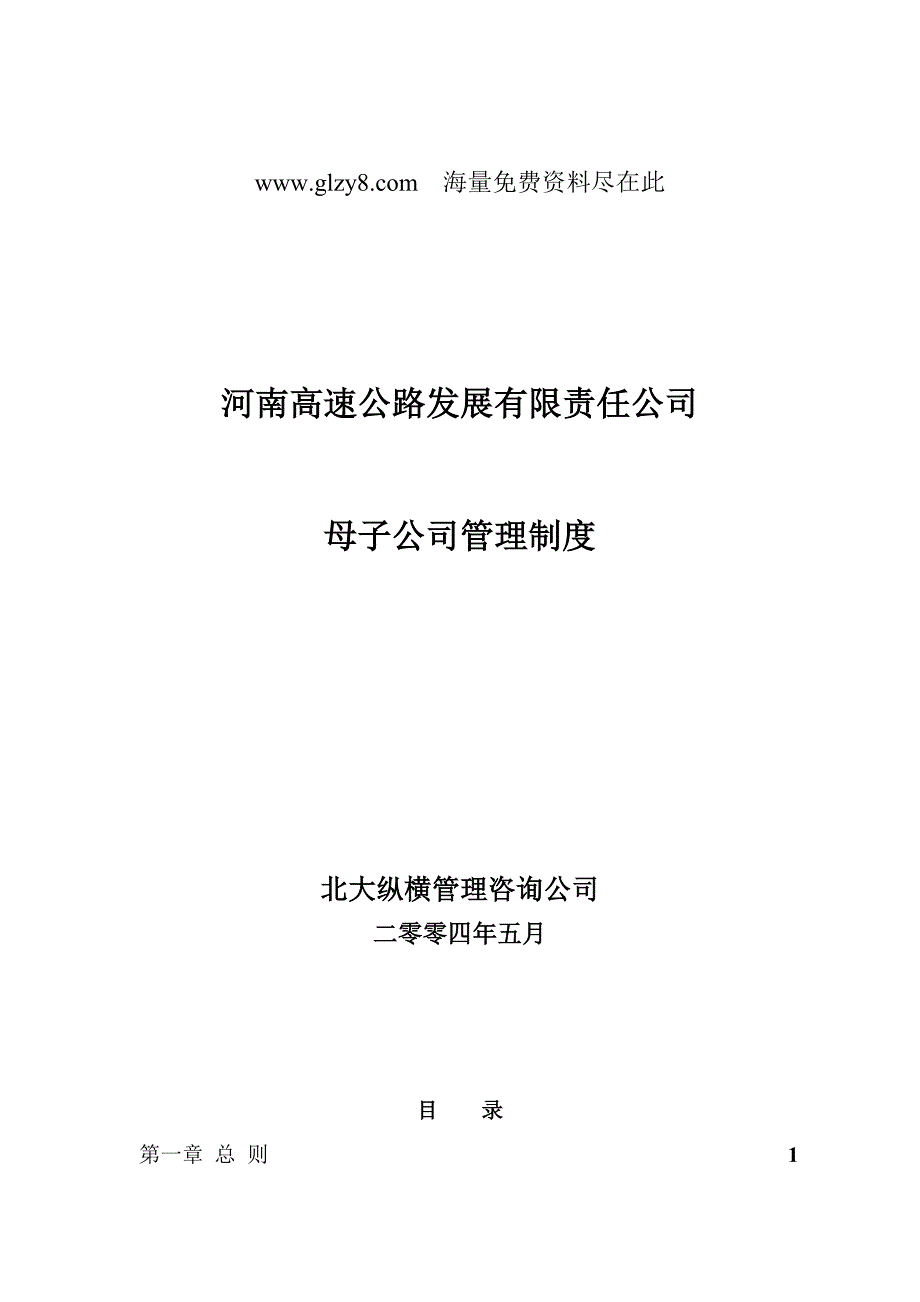 www.glzy8.com　海量免费资料尽在此

河南高速公路发展有限责任公司

母子公司管理制度

北大纵横管理咨询公司

二零零四年五月

目　录

第一章 总 则 1